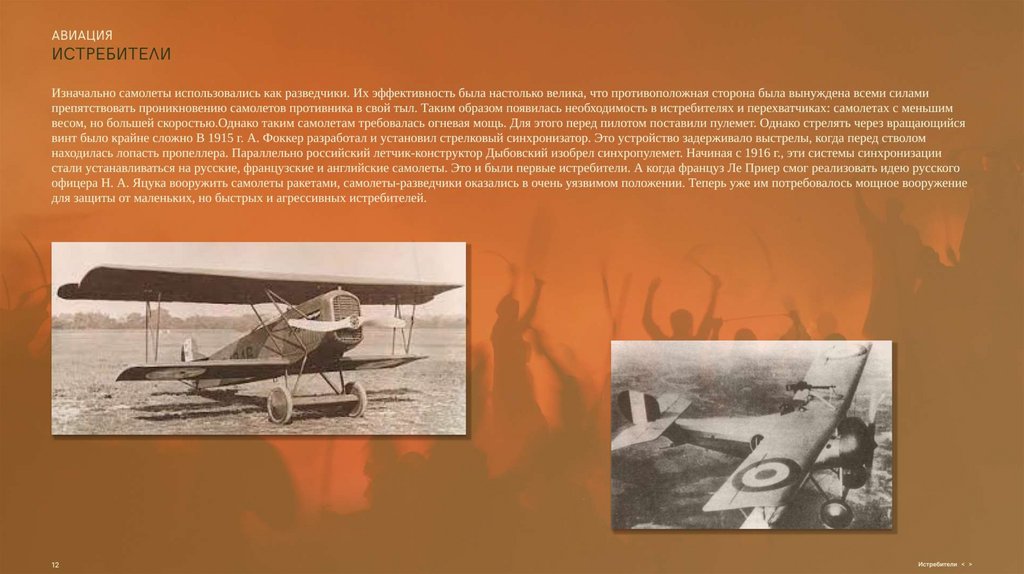 АВИАЦИЯ
ИСТРЕБИТЕЛИ

Изначально самолеты использовались как разведчики. Их эффективность была настолько велика, что противоположная сторона была вынуждена всеми силами препятствовать проникновению самолетов противника в свой тыл. Таким образом появилась необходимость в истребителях и перехватчиках: самолетах с меньшим весом, но большей скоростью.Однако таким самолетам требовалась огневая мощь. Для этого перед пилотом поставили пулемет. Однако стрелять через вращающийся винт было крайне сложно В 1915 г. А. Фоккер разработал и установил стрелковый синхронизатор. Это устройство задерживало выстрелы, когда перед стволом находилась лопасть пропеллера. Параллельно российский летчик-конструктор Дыбовский изобрел синхропулемет. Начиная с 1916 г., эти системы синхронизации стали устанавливаться на русские, французские и английские самолеты. Это и были первые истребители. А когда француз Ле Приер смог реализовать идею русского офицера Н. А. Яцука вооружить самолеты ракетами, самолеты-разведчики оказались в очень уязвимом положении. Теперь уже им потребовалось мощное вооружение для защиты от маленьких, но быстрых и агрессивных истребителей.

12

Истребители < >